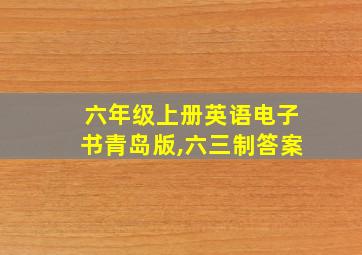 六年级上册英语电子书青岛版,六三制答案